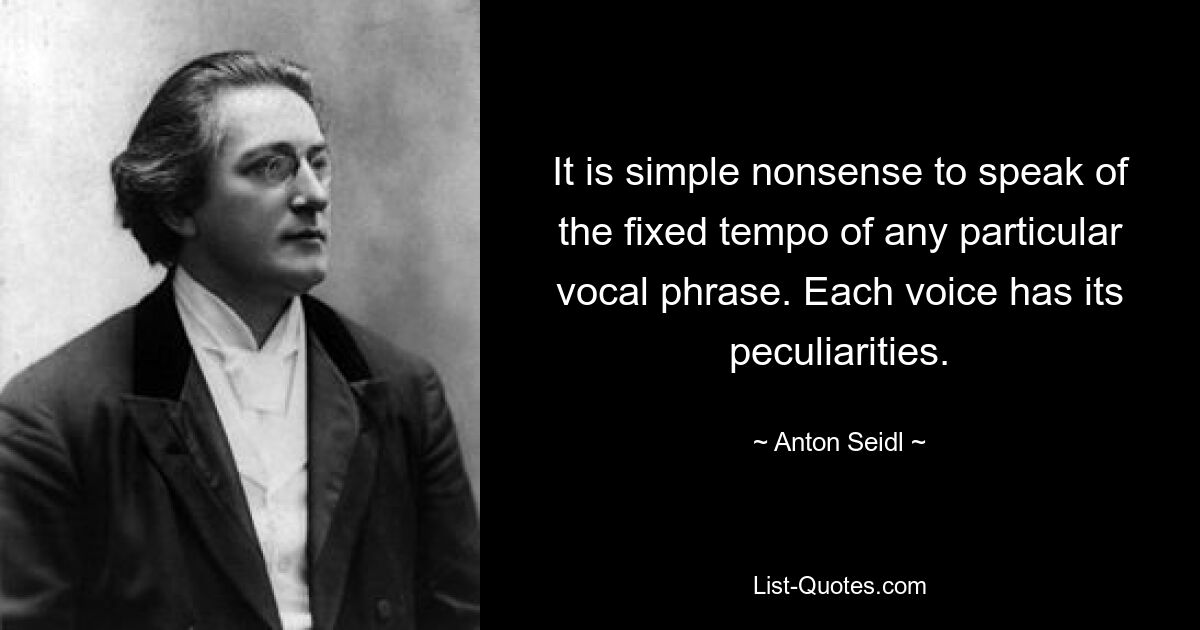 It is simple nonsense to speak of the fixed tempo of any particular vocal phrase. Each voice has its peculiarities.

~ Anton Seidl ~

List-Quotes.com